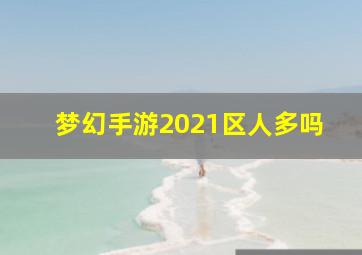 梦幻手游2021区人多吗